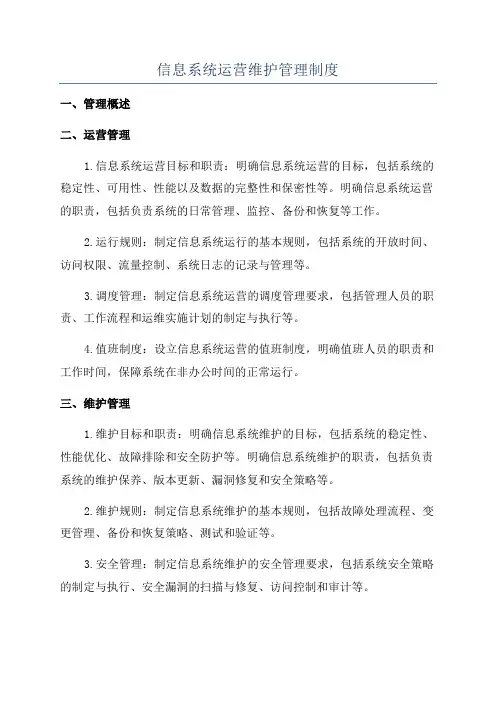 信息系统运营维护管理制度

一、管理概述

二、运营管理

1.信息系统运营目标和职责：明确信息系统运营的目标，包括系统的稳定性、可用性、性能以及数据的完整性和保密性等。明确信息系统运营的职责，包括负责系统的日常管理、监控、备份和恢复等工作。

2.运行规则：制定信息系统运行的基本规则，包括系统的开放时间、访问权限、流量控制、系统日志的记录与管理等。

3.调度管理：制定信息系统运营的调度管理要求，包括管理人员的职责、工作流程和运维实施计划的制定与执行等。

4.值班制度：设立信息系统运营的值班制度，明确值班人员的职责和工作时间，保障系统在非办公时间的正常运行。

三、维护管理

1.维护目标和职责：明确信息系统维护的目标，包括系统的稳定性、性能优化、故障排除和安全防护等。明确信息系统维护的职责，包括负责系统的维护保养、版本更新、漏洞修复和安全策略等。

2.维护规则：制定信息系统维护的基本规则，包括故障处理流程、变更管理、备份和恢复策略、测试和验证等。

3.安全管理：制定信息系统维护的安全管理要求，包括系统安全策略的制定与执行、安全漏洞的扫描与修复、访问控制和审计等。